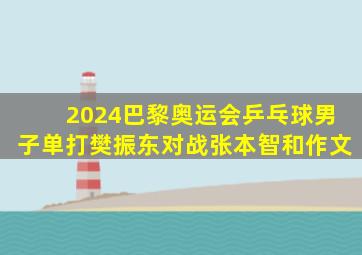 2024巴黎奥运会乒乓球男子单打樊振东对战张本智和作文